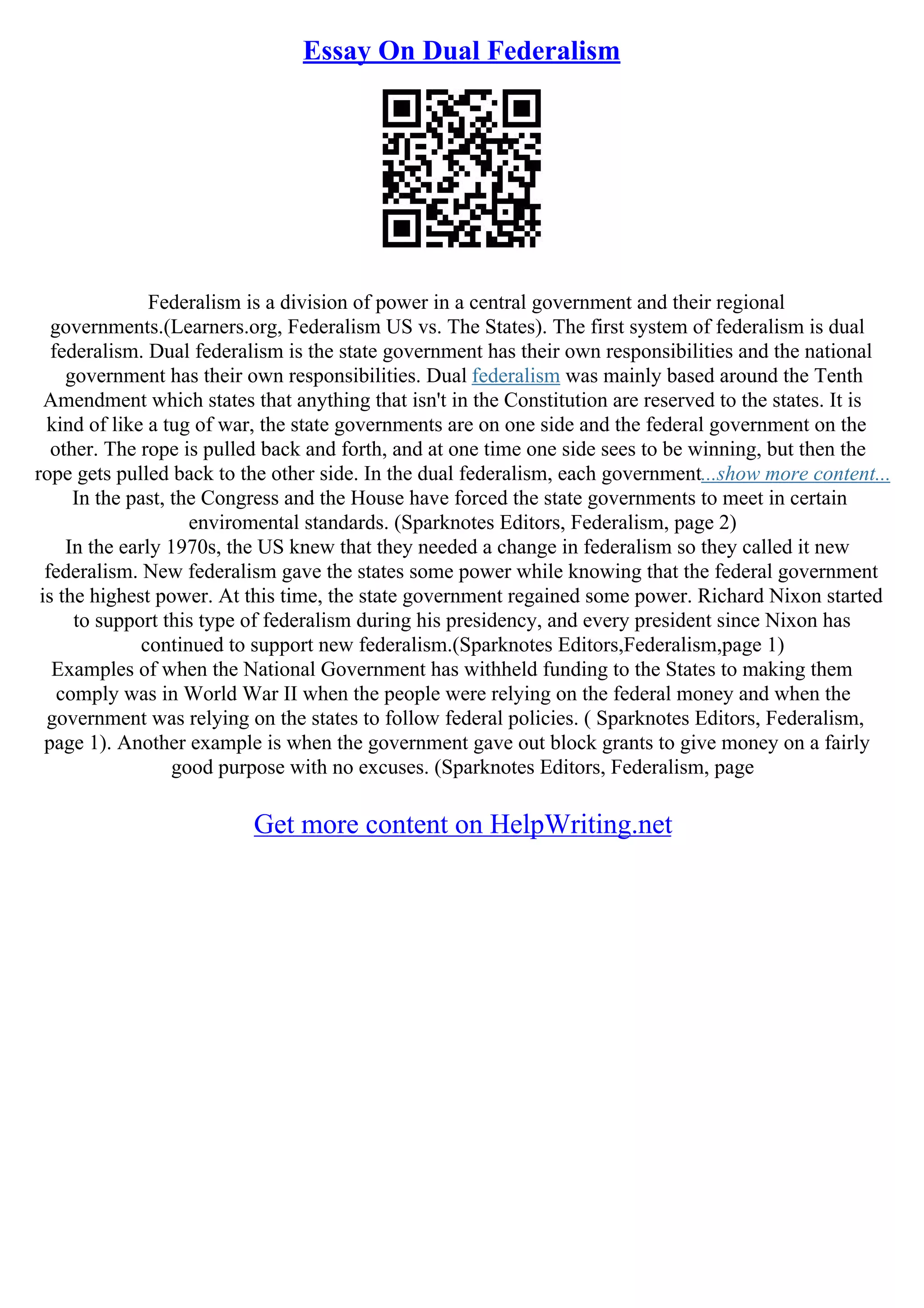 Essay On Dual Federalism

Federalism is a division of power in a central government and their regional governments.(Learners.org, Federalism US vs. The States). The first system of federalism is dual federalism. Dual federalism is the state government has their own responsibilities and the national government has their own responsibilities. Dual federalism was mainly based around the Tenth Amendment which states that anything that isn't in the Constitution are reserved to the states. It is kind of like a tug of war, the state governments are on one side and the federal government on the other. The rope is pulled back and forth, and at one time one side sees to be winning, but then the rope gets pulled back to the other side. In the dual federalism, each government...show more content...

In the past, the Congress and the House have forced the state governments to meet in certain enviromental standards. (Sparknotes Editors, Federalism, page 2)

In the early 1970s, the US knew that they needed a change in federalism so they called it new federalism. New federalism gave the states some power while knowing that the federal government is the highest power. At this time, the state government regained some power. Richard Nixon started to support this type of federalism during his presidency, and every president since Nixon has continued to support new federalism.(Sparknotes Editors,Federalism,page 1)

Examples of when the National Government has withheld funding to the States to making them comply was in World War II when the people were relying on the federal money and when the government was relying on the states to follow federal policies. ( Sparknotes Editors, Federalism, page 1). Another example is when the government gave out block grants to give money on a fairly good purpose with no excuses. (Sparknotes Editors, Federalism, page

Get more content on HelpWriting.net